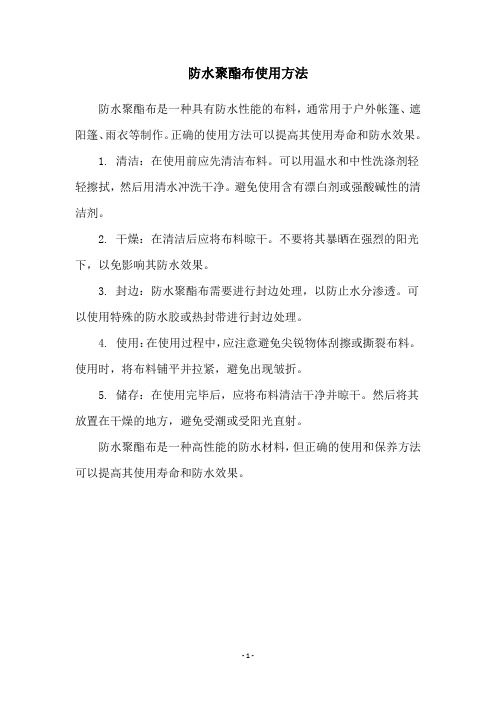 防水聚酯布使用方法

防水聚酯布是一种具有防水性能的布料，通常用于户外帐篷、遮阳篷、雨衣等制作。正确的使用方法可以提高其使用寿命和防水效果。

1. 清洁：在使用前应先清洁布料。可以用温水和中性洗涤剂轻轻擦拭，然后用清水冲洗干净。避免使用含有漂白剂或强酸碱性的清洁剂。

2. 干燥：在清洁后应将布料晾干。不要将其暴晒在强烈的阳光下，以免影响其防水效果。

3. 封边：防水聚酯布需要进行封边处理，以防止水分渗透。可以使用特殊的防水胶或热封带进行封边处理。

4. 使用：在使用过程中，应注意避免尖锐物体刮擦或撕裂布料。使用时，将布料铺平并拉紧，避免出现皱折。

5. 储存：在使用完毕后，应将布料清洁干净并晾干。然后将其放置在干燥的地方，避免受潮或受阳光直射。

防水聚酯布是一种高性能的防水材料，但正确的使用和保养方法可以提高其使用寿命和防水效果。

- 1 -